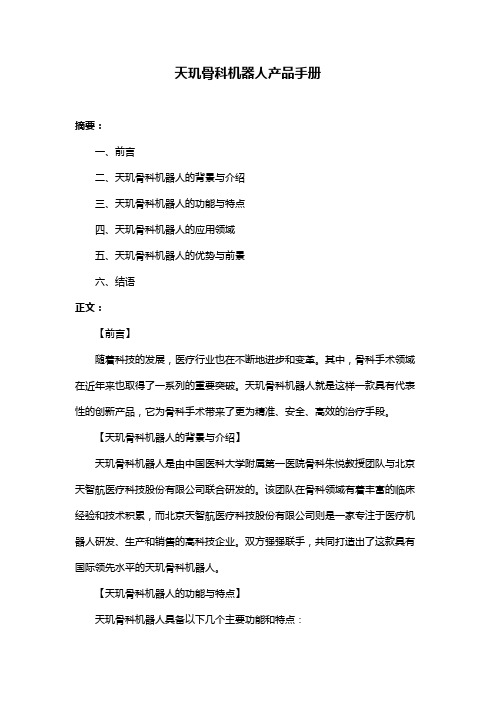 天玑骨科机器人产品手册

摘要：

一、前言

二、天玑骨科机器人的背景与介绍

三、天玑骨科机器人的功能与特点

四、天玑骨科机器人的应用领域

五、天玑骨科机器人的优势与前景

六、结语

正文：

【前言】

随着科技的发展，医疗行业也在不断地进步和变革。其中，骨科手术领域在近年来也取得了一系列的重要突破。天玑骨科机器人就是这样一款具有代表性的创新产品，它为骨科手术带来了更为精准、安全、高效的治疗手段。

【天玑骨科机器人的背景与介绍】

天玑骨科机器人是由中国医科大学附属第一医院骨科朱悦教授团队与北京天智航医疗科技股份有限公司联合研发的。该团队在骨科领域有着丰富的临床经验和技术积累，而北京天智航医疗科技股份有限公司则是一家专注于医疗机器人研发、生产和销售的高科技企业。双方强强联手，共同打造出了这款具有国际领先水平的天玑骨科机器人。

【天玑骨科机器人的功能与特点】

天玑骨科机器人具备以下几个主要功能和特点：